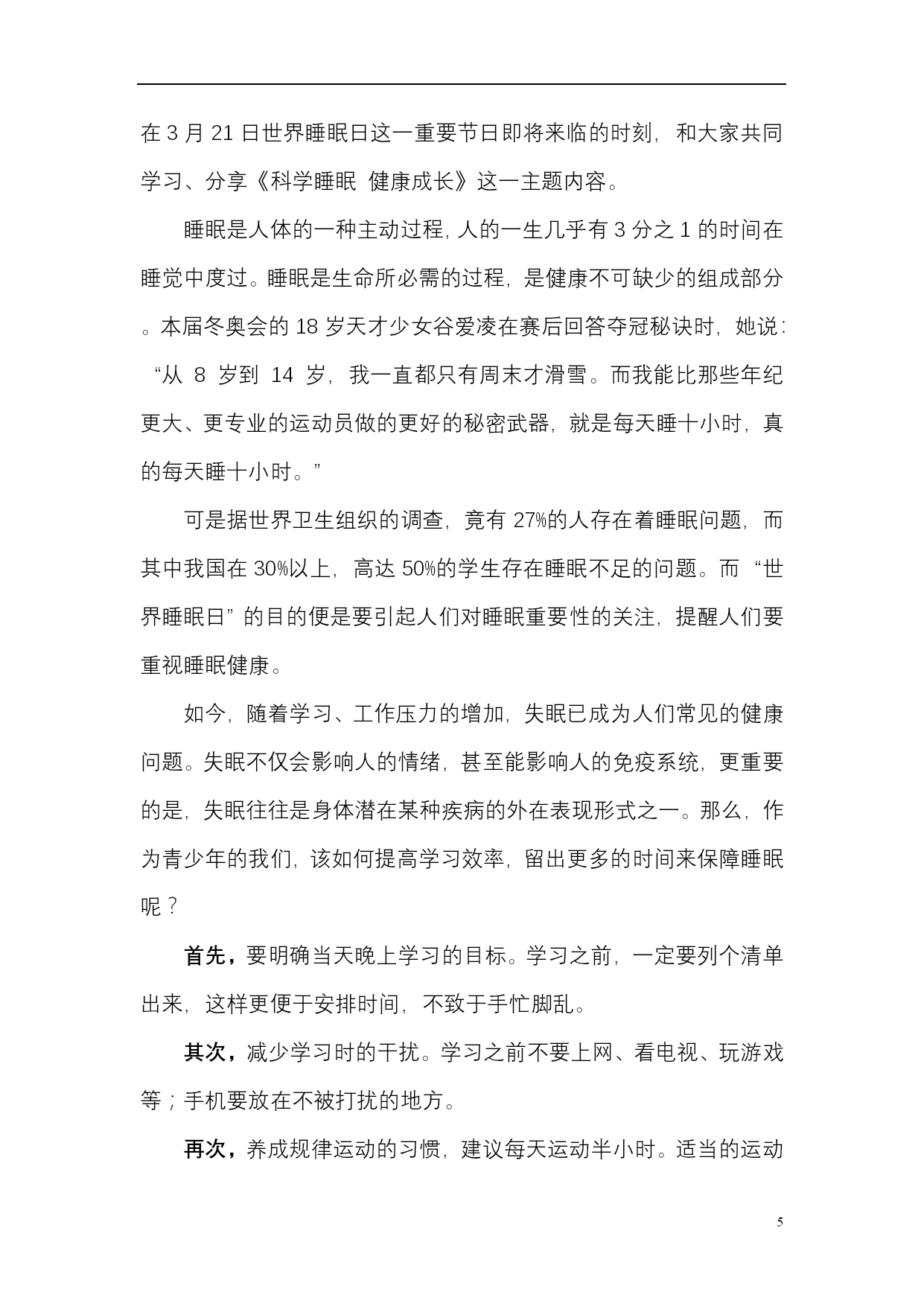 在 3 月 21 日世界睡眠日这一重要节日即将来临的时刻，和大家共同学习、分享《科学睡眠 健康成长》这一主题内容。

睡眠是人体的一种主动过程，人的一生几乎有 3 分之 1 的时间在睡觉中度过。睡眠是生命所必需的过程，是健康不可缺少的组成部分。本届冬奥会的 18 岁天才少女谷爱凌在赛后回答夺冠秘诀时，她说：“从 8 岁到 14 岁，我一直都只有周末才滑雪。而我能比那些年纪更大、更专业的运动员做的更好的秘密武器，就是每天睡十小时，真的每天睡十小时。”

可是据世界卫生组织的调查，竟有 27%的人存在着睡眠问题，而其中我国在 30%以上，高达 50%的学生存在睡眠不足的问题。而“世界睡眠日”的目的便是要引起人们对睡眠重要性的关注，提醒人们要重视睡眠健康。

如今，随着学习、工作压力的增加，失眠已成为人们常见的健康问题。失眠不仅会影响人的情绪，甚至能影响人的免疫系统，更重要的是，失眠往往是身体潜在某种疾病的外在表现形式之一。那么，作为青少年的我们，该如何提高学习效率，留出更多的时间来保障睡眠呢？

首先，要明确当天晚上学习的目标。学习之前，一定要列个清单出来，这样更便于安排时间，不致于手忙脚乱。

其次，减少学习时的干扰。学习之前不要上网、看电视、玩游戏等；手机要放在不被打扰的地方。

再次，养成规律运动的习惯，建议每天运动半小时。适当的运动

5